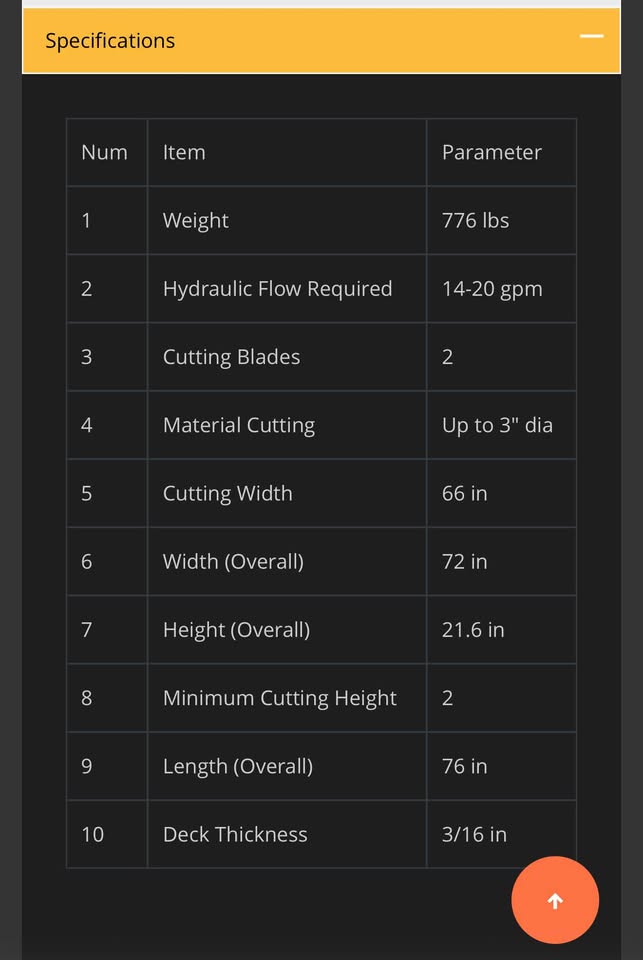 Specifications

| Num | Item | Parameter |
|---|---|---|
| 1 | Weight | 776 lbs |
| 2 | Hydraulic Flow Required | 14-20 gpm |
| 3 | Cutting Blades | 2 |
| 4 | Material Cutting | Up to 3" dia |
| 5 | Cutting Width | 66 in |
| 6 | Width (Overall) | 72 in |
| 7 | Height (Overall) | 21.6 in |
| 8 | Minimum Cutting Height | 2 |
| 9 | Length (Overall) | 76 in |
| 10 | Deck Thickness | 3/16 in |